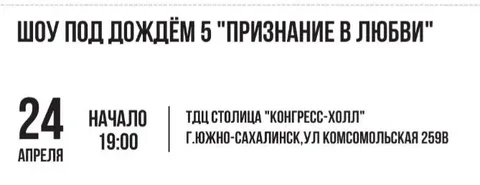 ШОУ ПОД ДОЖДЁМ 5 "ПРИЗНАНИЕ В ЛЮБВИ"

24
АПРЕЛЯ

НАЧАЛО
19:00

ТДЦ СТОЛИЦА "КОНГРЕСС-ХОЛЛ"
Г.ЮЖНО-САХАЛИНСК,УЛ КОМСОМОЛЬСКАЯ 259В